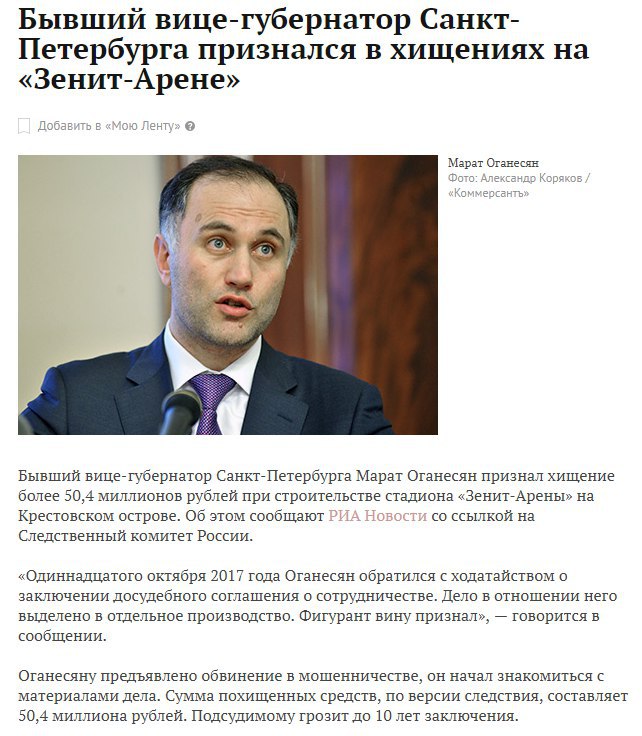 Бывший вице-губернатор Санкт-Петербурга признался в хищениях на «Зенит-Арене»

Добавить в «Мою Ленту»

Марат Оганесян
Фото: Александр Коряков / «Коммерсантъ»

Бывший вице-губернатор Санкт-Петербурга Марат Оганесян признал хищение более 50,4 миллионов рублей при строительстве стадиона «Зенит-Арены» на Крестовском острове. Об этом сообщают РИА Новости со ссылкой на Следственный комитет России.

«Одиннадцатого октября 2017 года Оганесян обратился с ходатайством о заключении досудебного соглашения о сотрудничестве. Дело в отношении него выделено в отдельное производство. Фигурант вину признал», — говорится в сообщении.

Оганесяну предъявлено обвинение в мошенничестве, он начал знакомиться с материалами дела. Сумма похищенных средств, по версии следствия, составляет 50,4 миллиона рублей. Подсудимому грозит до 10 лет заключения.